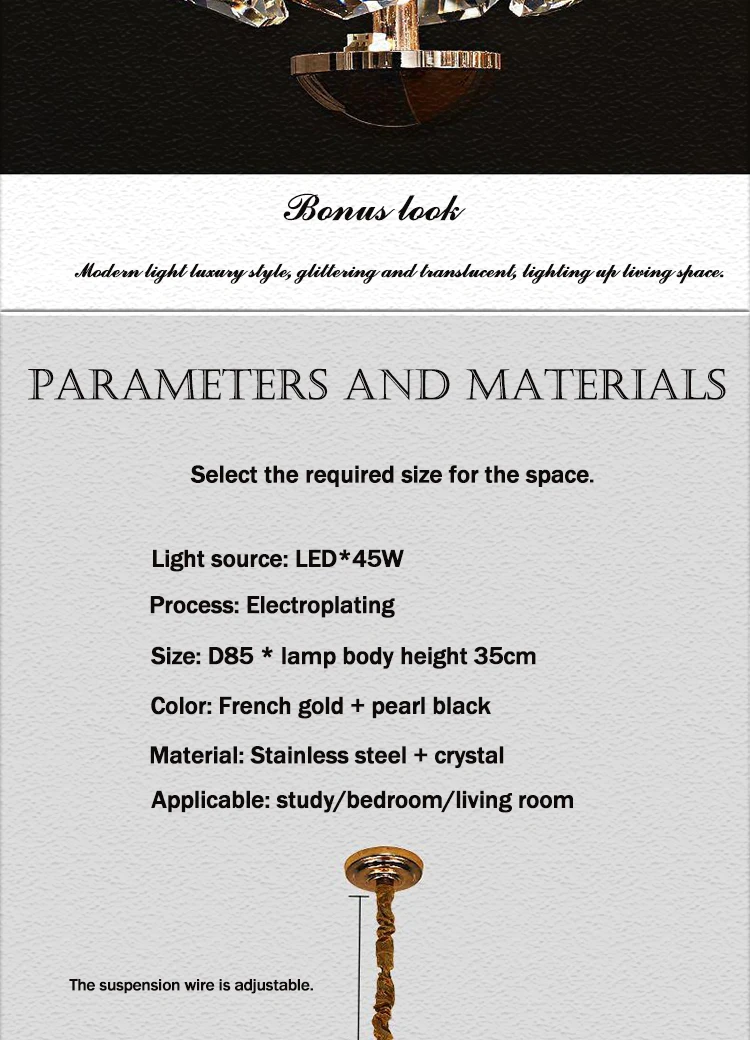 Bonus look

Modern light luxury style, glittering and translucent, lighting up living space.

PARAMETERS AND MATERIALS

Select the required size for the space.

Light source: LED*45W

Process: Electroplating

Size: D85 * lamp body height 35cm

Color: French gold + pearl black

Material: Stainless steel + crystal

Applicable: study/bedroom/living room

The suspension wire is adjustable.